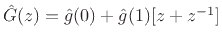 $\hat{G}(z) = \hat{g}(0) + \hat{g}(1)[z + z^{-1}]$